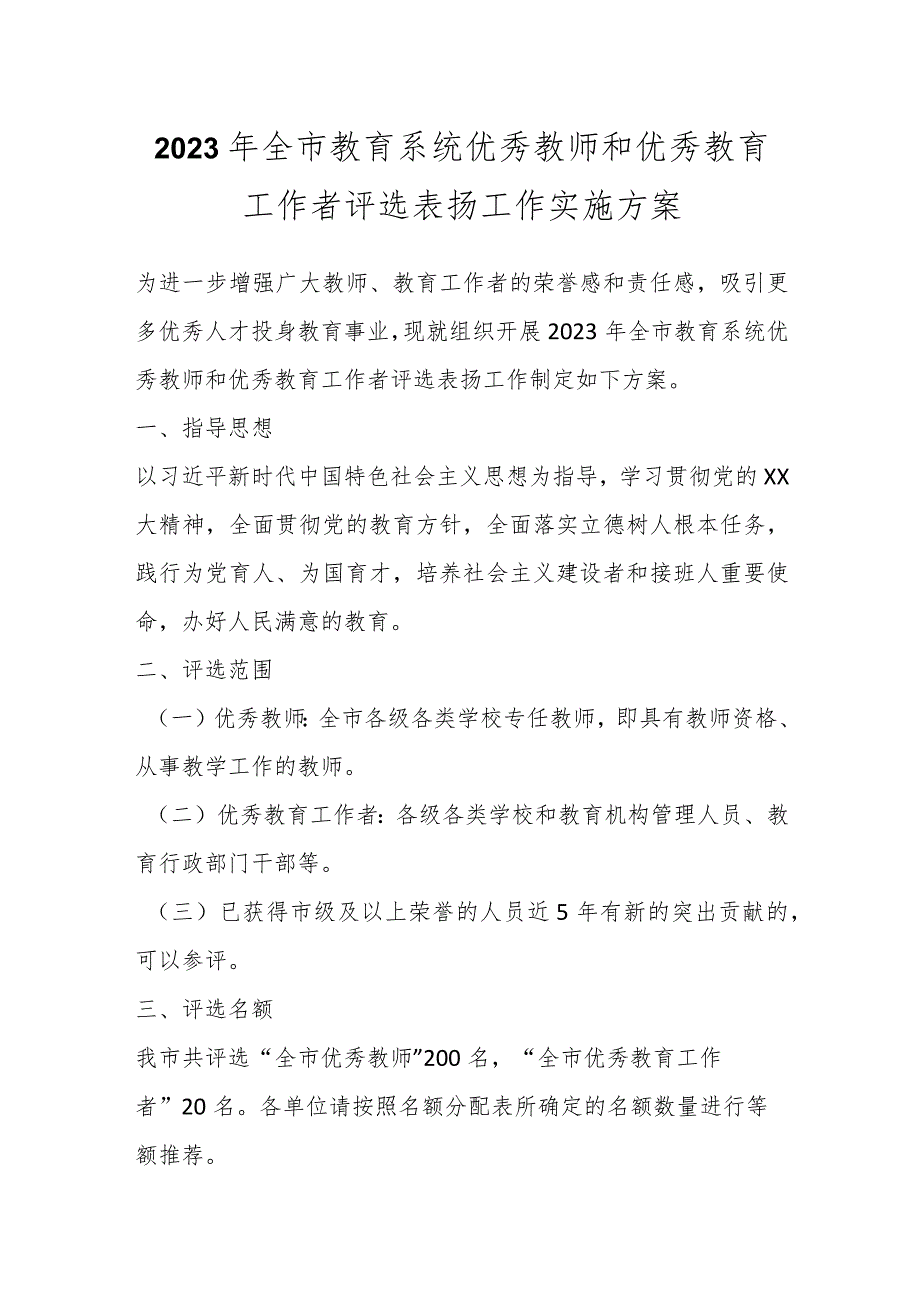 2023年全市教育系统优秀教师和优秀教育工作者评选表扬工作实施方案

为进一步增强广大教师、教育工作者的荣誉感和责任感，吸引更多优秀人才投身教育事业，现就组织开展2023年全市教育系统优秀教师和优秀教育工作者评选表扬工作制定如下方案。

一、指导思想

以习近平新时代中国特色社会主义思想为指导，学习贯彻党的XX大精神，全面贯彻党的教育方针，全面落实立德树人根本任务，践行为党育人、为国育才，培养社会主义建设者和接班人重要使命，办好人民满意的教育。

二、评选范围

（一）优秀教师：全市各级各类学校专任教师，即具有教师资格、从事教学工作的教师。

（二）优秀教育工作者：各级各类学校和教育机构管理人员、教育行政部门干部等。

（三）已获得市级及以上荣誉的人员近5年有新的突出贡献的，可以参评。

三、评选名额

我市共评选“全市优秀教师”200名，“全市优秀教育工作者”20名。各单位请按照名额分配表所确定的名额数量进行等额推荐。